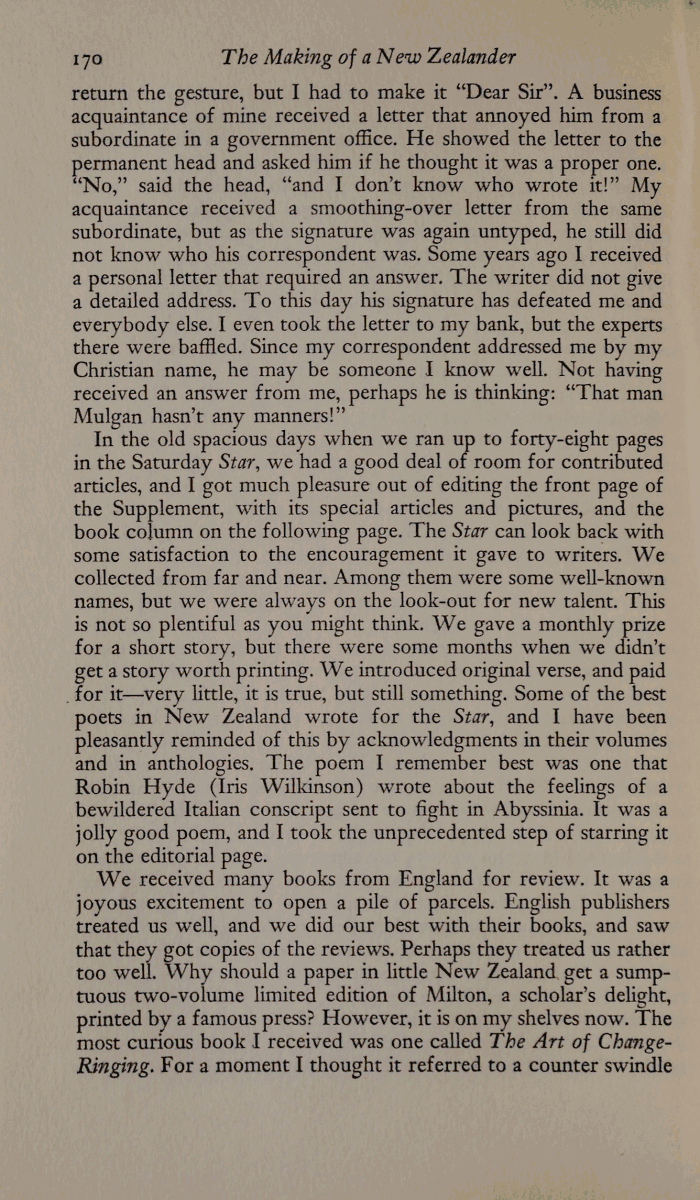 170 The Making of a New Zealander

return the gesture, but I had to make it "Dear Sir". A business acquaintance of mine received a letter that annoyed him from a subordinate in a government office. He showed the letter to the permanent head and asked him if he thought it was a proper one. "No," said the head, "and I don't know who wrote it!" My acquaintance received a smoothing-over letter from the same subordinate, but as the signature was again untyped, he still did not know who his correspondent was. Some years ago I received a personal letter that required an answer. The writer did not give a detailed address. To this day his signature has defeated me and everybody else. I even took the letter to my bank, but the experts there were baffled. Since my correspondent addressed me by my Christian name, he may be someone I know well. Not having received an answer from me, perhaps he is thinking: "That man Mulgan hasn't any manners!"

In the old spacious days when we ran up to forty-eight pages in the Saturday Star, we had a good deal of room for contributed articles, and I got much pleasure out of editing the front page of the Supplement, with its special articles and pictures, and the book column on the following page. The Star can look back with some satisfaction to the encouragement it gave to writers. We collected from far and near. Among them were some well-known names, but we were always on the look-out for new talent. This is not so plentiful as you might think. We gave a monthly prize for a short story, but there were some months when we didn't get a story worth printing. We introduced original verse, and paid for it—very little, it is true, but still something. Some of the best poets in New Zealand wrote for the Star, and I have been pleasantly reminded of this by acknowledgments in their volumes and in anthologies. The poem I remember best was one that Robin Hyde (Iris Wilkinson) wrote about the feelings of a bewildered Italian conscript sent to fight in Abyssinia. It was a jolly good poem, and I took the unprecedented step of starring it on the editorial page.

We received many books from England for review. It was a joyous excitement to open a pile of parcels. English publishers treated us well, and we did our best with their books, and saw that they got copies of the reviews. Perhaps they treated us rather too well. Why should a paper in little New Zealand get a sumptuous two-volume limited edition of Milton, a scholar's delight, printed by a famous press? However, it is on my shelves now. The most curious book I received was one called The Art of Change-Ringing. For a moment I thought it referred to a counter swindle